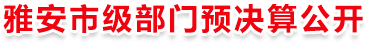 雅安市级部门预决算公开